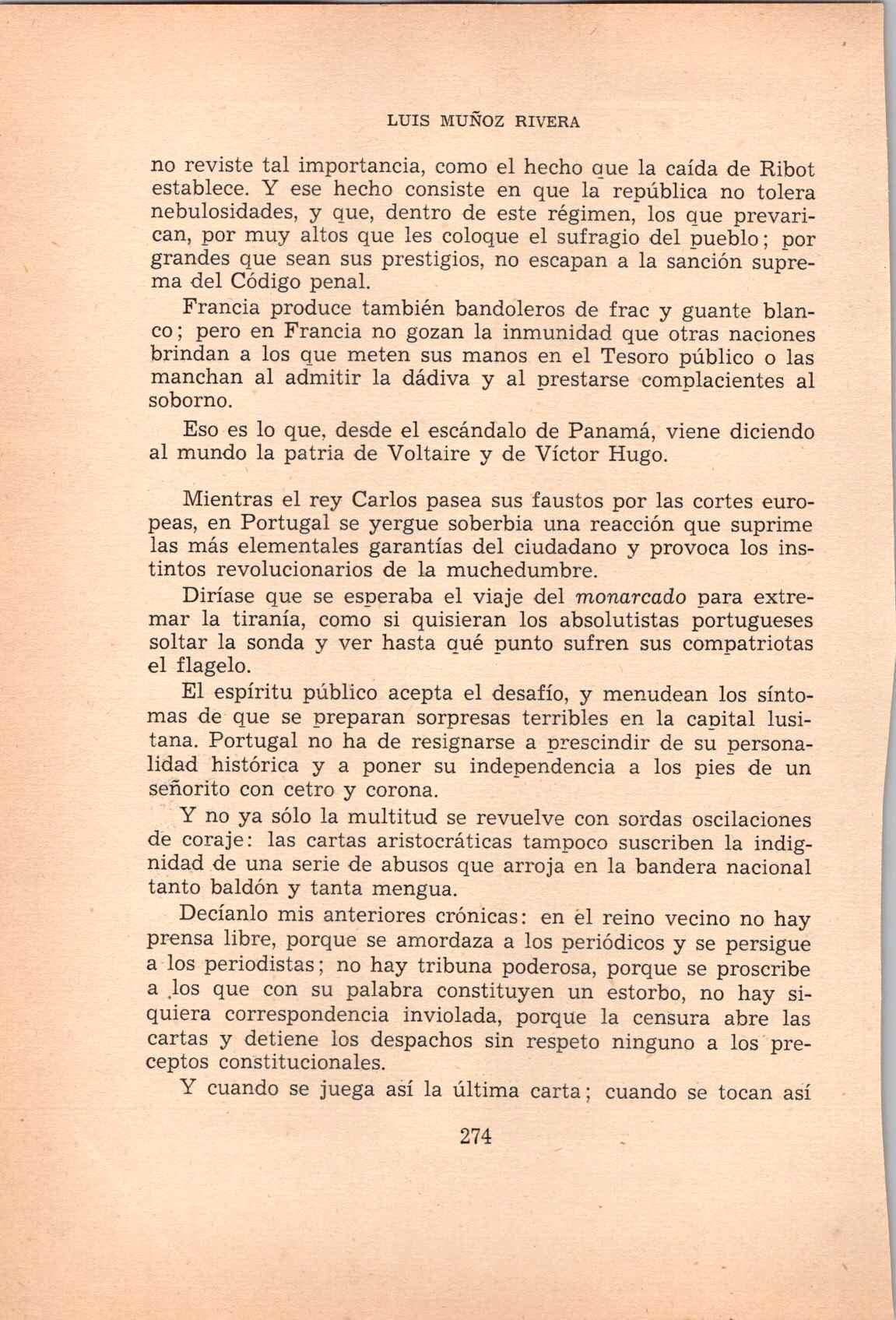 LUIS MUÑOZ RIVERA

no reviste tal importancia, como el hecho que la caída de Ribot establece. Y ese hecho consiste en que la república no tolera nebulosidades, y que, dentro de este régimen, los que prevarican, por muy altos que les coloque el sufragio del pueblo; por grandes que sean sus prestigios, no escapan a la sanción suprema del Código penal.

Francia produce también bandoleros de frac y guante blanco; pero en Francia no gozan la inmunidad que otras naciones brindan a los que meten sus manos en el Tesoro público o las manchan al admitir la dádiva y al prestarse complacientes al soborno.

Eso es lo que, desde el escándalo de Panamá, viene diciendo al mundo la patria de Voltaire y de Víctor Hugo.

Mientras el rey Carlos pasea sus faustos por las cortes europeas, en Portugal se yergue soberbia una reacción que suprime las más elementales garantías del ciudadano y provoca los instintos revolucionarios de la muchedumbre.

Diríase que se esperaba el viaje del monarcado para extremar la tiranía, como si quisieran los absolutistas portugueses soltar la sonda y ver hasta qué punto sufren sus compatriotas el flagelo.

El espíritu público acepta el desafío, y menudean los síntomas de que se preparan sorpresas terribles en la capital lusitana. Portugal no ha de resignarse a prescindir de su personalidad histórica y a poner su independencia a los pies de un señorito con cetro y corona.

Y no ya sólo la multitud se revuelve con sordas oscilaciones de coraje: las cartas aristocráticas tampoco suscriben la indignidad de una serie de abusos que arroja en la bandera nacional tanto baldón y tanta mengua.

Decíanlo mis anteriores crónicas: en el reino vecino no hay prensa libre, porque se amordaza a los periódicos y se persigue a los periodistas; no hay tribuna poderosa, porque se proscribe a los que con su palabra constituyen un estorbo, no hay siquiera correspondencia inviolada, porque la censura abre las cartas y detiene los despachos sin respeto ninguno a los preceptos constitucionales.

Y cuando se juega así la última carta; cuando se tocan así

274